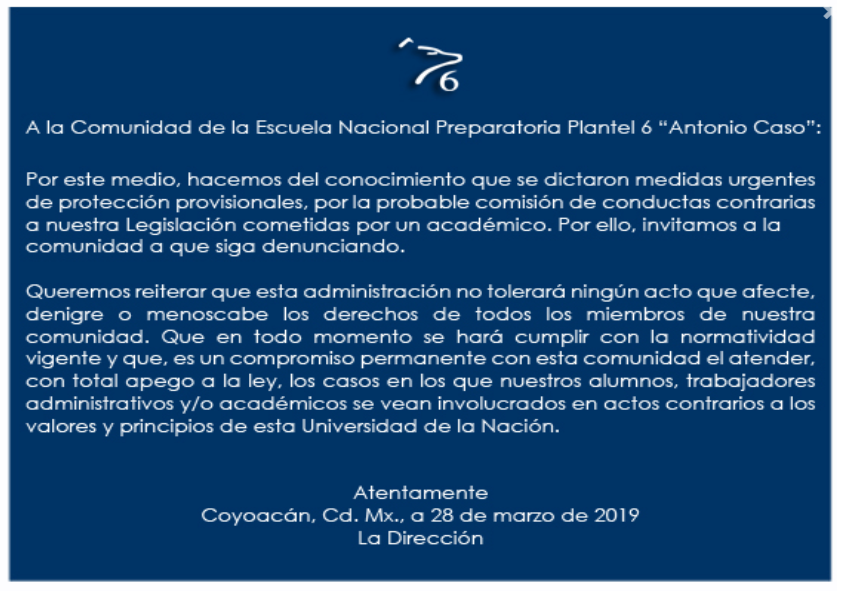 6

A la Comunidad de la Escuela Nacional Preparatoria Plantel 6 “Antonio Caso”:

Por este medio, hacemos del conocimiento que se dictaron medidas urgentes de protección provisionales, por la probable comisión de conductas contrarias a nuestra Legislación cometidas por un académico. Por ello, invitamos a la comunidad a que siga denunciando.

Queremos reiterar que esta administración no tolerará ningún acto que afecte, denigre o menoscabe los derechos de todos los miembros de nuestra comunidad. Que en todo momento se hará cumplir con la normatividad vigente y que, es un compromiso permanente con esta comunidad el atender, con total apego a la ley, los casos en los que nuestros alumnos, trabajadores administrativos y/o académicos se vean involucrados en actos contrarios a los valores y principios de esta Universidad de la Nación.

Atentamente
Coyoacán, Cd. Mx., a 28 de marzo de 2019
La Dirección